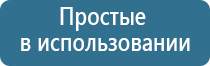 Простые
в использовании